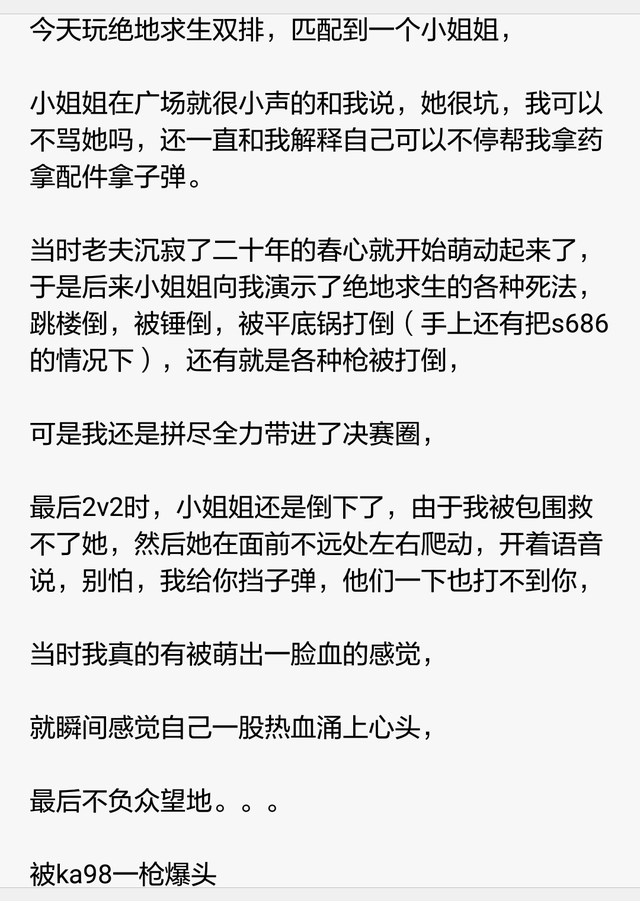 今天玩绝地求生双排，匹配到一个小姐姐，

小姐姐在广场就很小声的和我说，她很坑，我可以不骂她吗，还一直和我解释自己可以不停帮我拿药拿配件拿子弹。

当时老夫沉寂了二十年的春心就开始萌动起来了，于是后来小姐姐向我演示了绝地求生的各种死法，跳楼倒，被锤倒，被平底锅打倒（手上还有把s686的情况下），还有就是各种枪被打倒，

可是我还是拼尽全力带进了决赛圈，

最后2v2时，小姐姐还是倒下了，由于我被包围救不了她，然后她在面前不远处左右爬动，开着语音说，别怕，我给你挡子弹，他们一下也打不到你，

当时我真的有被萌出一脸血的感觉，

就瞬间感觉自己一股热血涌上心头，

最后不负众望地。。。

被ka98一枪爆头